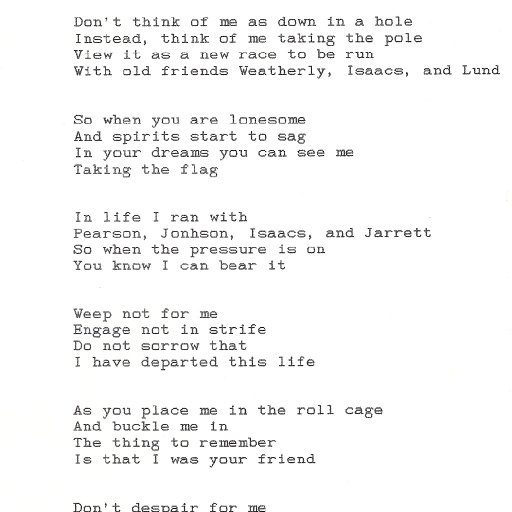 Don't think of me as down in a hole
Instead, think of me taking the pole
View it as a new race to be run
With old friends Weatherly, Isaacs, and Lund

So when you are lonesome
And spirits start to sag
In your dreams you can see me
Taking the flag

In life I ran with
Pearson, Jonhson, Isaacs, and Jarrett
So when the pressure is on
You know I can bear it

Weep not for me
Engage not in strife
Do not sorrow that
I have departed this life

As you place me in the roll cage
And buckle me in
The thing to remember
Is that I was your friend

Don't despair for me